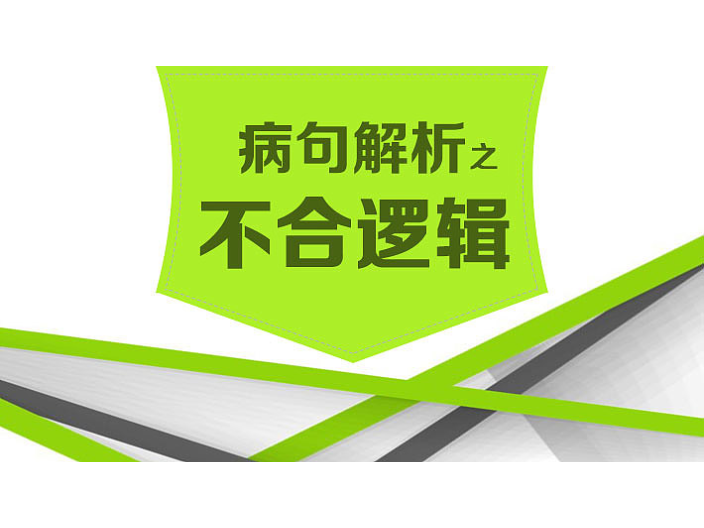 病句解析之
不合逻辑